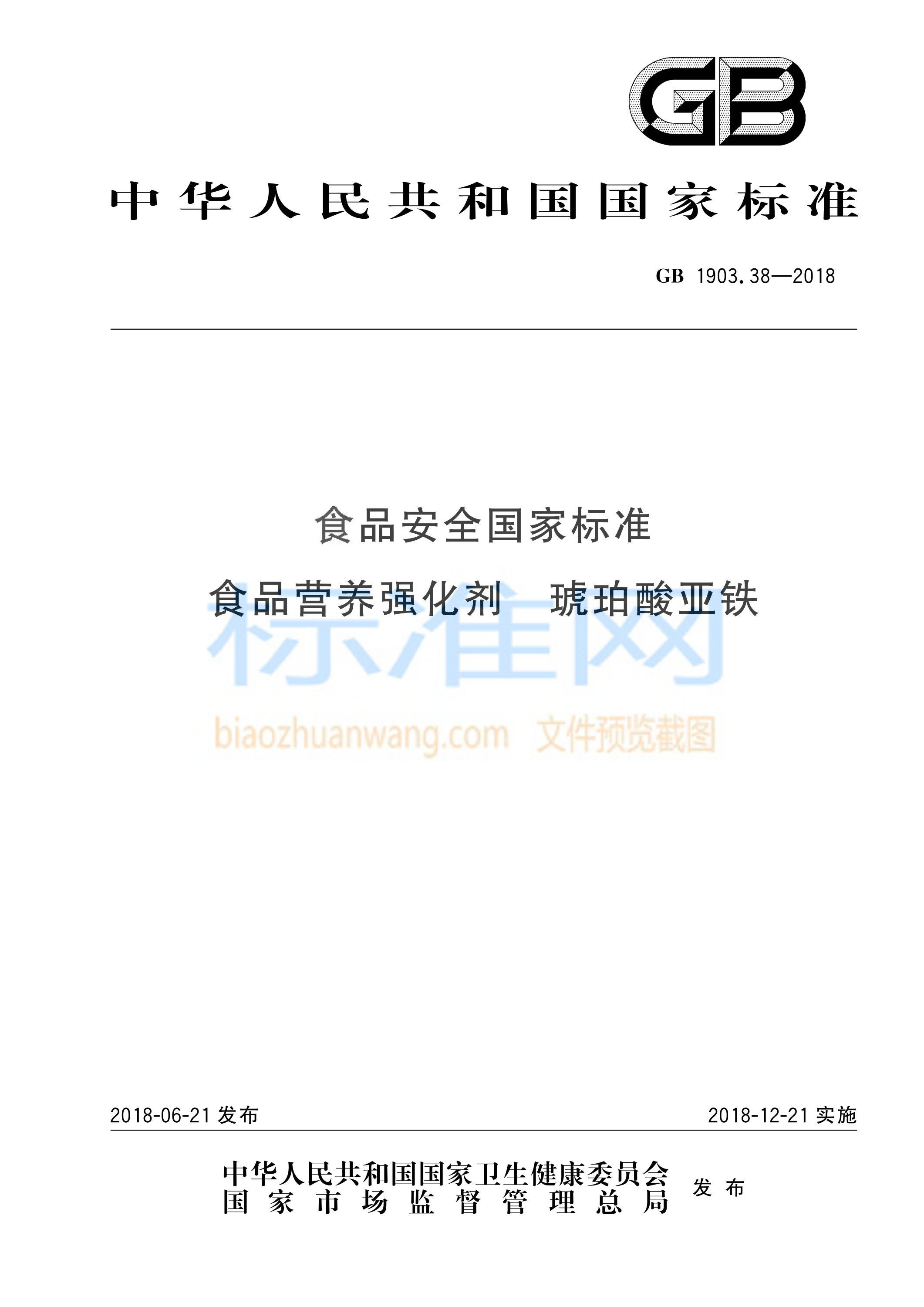 GB

中华人民共和国国家标准

GB 1903.38—2018

食品安全国家标准

食品营养强化剂 琥珀酸亚铁

标准网

biaozhuanwang.com 文件预览截图

2018-06-21 发布

2018-12-21 实施

中华人民共和国国家卫生健康委员会
国家市场监督管理总局
发布